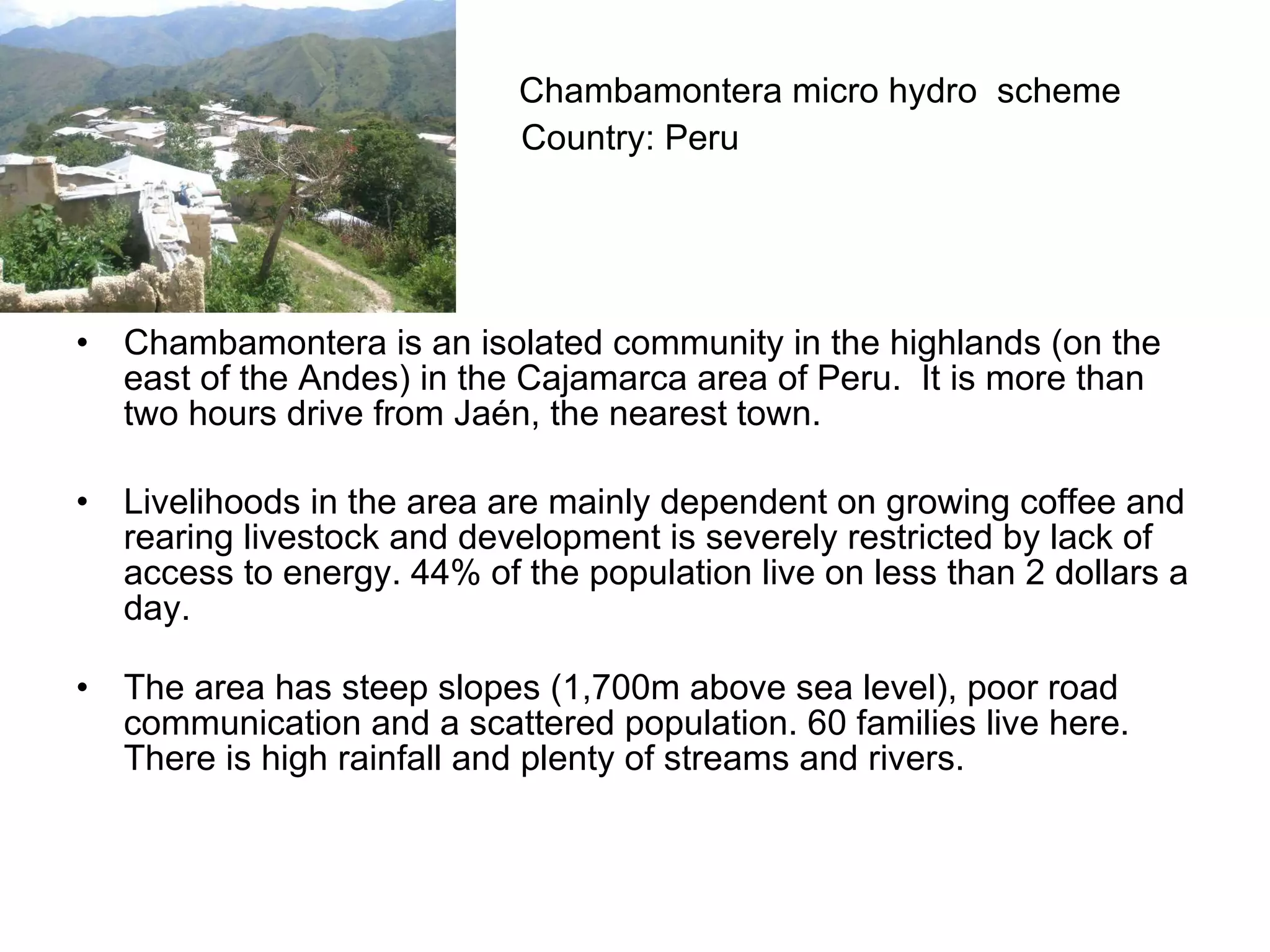 Chambamontera micro hydro  scheme
Country: Peru

• Chambamontera is an isolated community in the highlands (on the east of the Andes) in the Cajamarca area of Peru.  It is more than two hours drive from Jaén, the nearest town.

• Livelihoods in the area are mainly dependent on growing coffee and rearing livestock and development is severely restricted by lack of access to energy. 44% of the population live on less than 2 dollars a day.

• The area has steep slopes (1,700m above sea level), poor road communication and a scattered population. 60 families live here. There is high rainfall and plenty of streams and rivers.